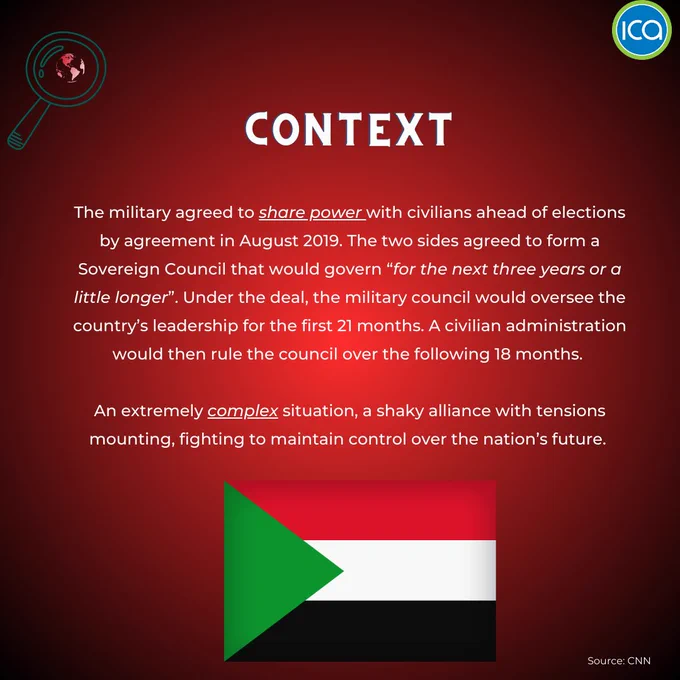 ICA

CONTEXT

The military agreed to share power with civilians ahead of elections by agreement in August 2019. The two sides agreed to form a Sovereign Council that would govern “for the next three years or a little longer”. Under the deal, the military council would oversee the country’s leadership for the first 21 months. A civilian administration would then rule the council over the following 18 months.

An extremely complex situation, a shaky alliance with tensions mounting, fighting to maintain control over the nation’s future.

Source: CNN